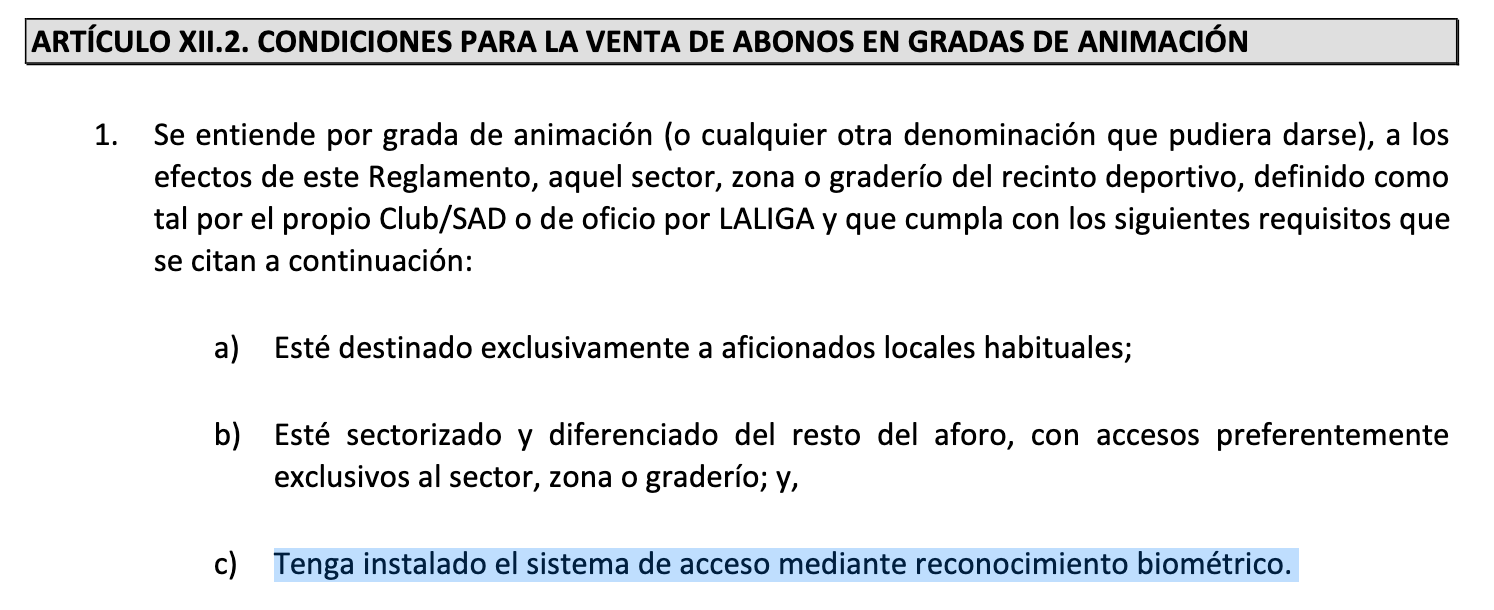 ARTÍCULO XII.2. CONDICIONES PARA LA VENTA DE ABONOS EN GRADAS DE ANIMACIÓN

1. Se entiende por grada de animación (o cualquier otra denominación que pudiera darse), a los efectos de este Reglamento, aquel sector, zona o graderío del recinto deportivo, definido como tal por el propio Club/SAD o de oficio por LALIGA y que cumpla con los siguientes requisitos que se citan a continuación:

a) Esté destinado exclusivamente a aficionados locales habituales;

b) Esté sectorizado y diferenciado del resto del aforo, con accesos preferentemente exclusivos al sector, zona o graderío; y,

c) Tenga instalado el sistema de acceso mediante reconocimiento biométrico.